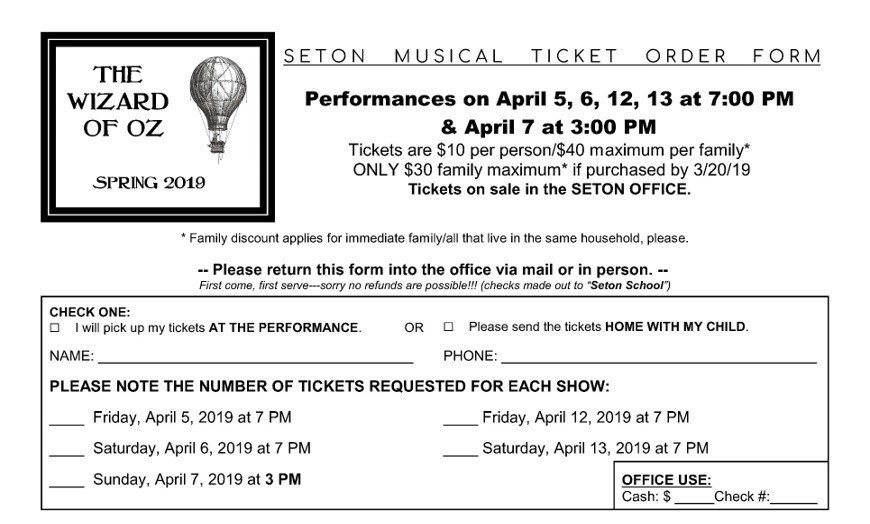 THE WIZARD OF OZ

SPRING 2019

SETON MUSICAL TICKET ORDER FORM

Performances on April 5, 6, 12, 13 at 7:00 PM & April 7 at 3:00 PM

Tickets are $10 per person/$40 maximum per family*
ONLY $30 family maximum* if purchased by 3/20/19
Tickets on sale in the SETON OFFICE.

* Family discount applies for immediate family/all that live in the same household, please.

-- Please return this form into the office via mail or in person. --
First come, first serve---sorry no refunds are possible!!! (checks made out to "Seton School")

CHECK ONE:
☐ I will pick up my tickets AT THE PERFORMANCE. OR ☐ Please send the tickets HOME WITH MY CHILD.

NAME: ____ PHONE: ____

PLEASE NOTE THE NUMBER OF TICKETS REQUESTED FOR EACH SHOW:

____ Friday, April 5, 2019 at 7 PM
____ Saturday, April 6, 2019 at 7 PM
____ Sunday, April 7, 2019 at 3 PM

____ Friday, April 12, 2019 at 7 PM
____ Saturday, April 13, 2019 at 7 PM

OFFICE USE:
Cash: $ ____ Check #: ____